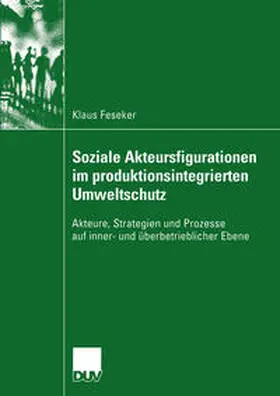 Klaus Feseker

Soziale Akteursfigurationen im produktionsintegrierten Umweltschutz

Akteure, Strategien und Prozesse auf inner- und überbetrieblicher Ebene

DUV